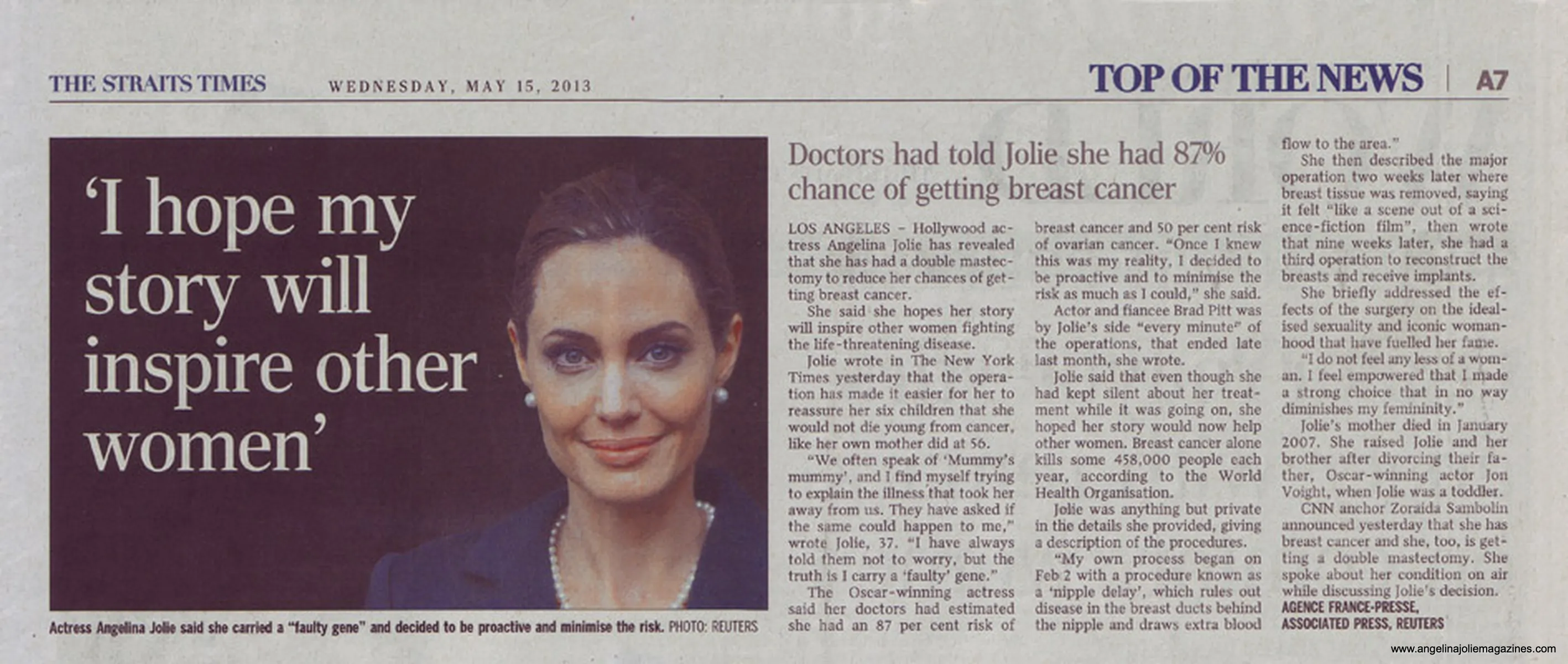 THE STRAITS TIMES WEDNESDAY, MAY 15, 2013

TOP OF THE NEWS | A7

'I hope my story will inspire other women'

Actress Angelina Jolie said she carried a "faulty gene" and decided to be proactive and minimise the risk. PHOTO: REUTERS

Doctors had told Jolie she had 87% chance of getting breast cancer

LOS ANGELES - Hollywood actress Angelina Jolie has revealed that she has had a double mastectomy to reduce her chances of getting breast cancer.

She said she hopes her story will inspire other women fighting the life-threatening disease.

Jolie wrote in The New York Times yesterday that the operation has made it easier for her to reassure her six children that she would not die young from cancer, like her own mother did at 56.

"We often speak of 'Mummy's mummy', and I find myself trying to explain the illness that took her away from us. They have asked if the same could happen to me," wrote Jolie, 37. "I have always told them not to worry, but the truth is I carry a 'faulty' gene."

The Oscar-winning actress said her doctors had estimated she had an 87 per cent risk of breast cancer and 50 per cent risk of ovarian cancer. "Once I knew this was my reality, I decided to be proactive and to minimise the risk as much as I could," she said.

Actor and fiancee Brad Pitt was by Jolie's side "every minute" of the operations, that ended late last month, she wrote.

Jolie said that even though she had kept silent about her treatment while it was going on, she hoped her story would now help other women. Breast cancer alone kills some 458,000 people each year, according to the World Health Organisation.

Jolie was anything but private in the details she provided, giving a description of the procedures.

"My own process began on Feb 2 with a procedure known as a 'nipple delay', which rules out disease in the breast ducts behind the nipple and draws extra blood flow to the area."

She then described the major operation two weeks later where breast tissue was removed, saying it felt "like a scene out of a science-fiction film", then wrote that nine weeks later, she had a third operation to reconstruct the breasts and receive implants.

She briefly addressed the effects of the surgery on the idealised sexuality and iconic womanhood that have fuelled her fame.

"I do not feel any less of a woman. I feel empowered that I made a strong choice that in no way diminishes my femininity."

Jolie's mother died in January 2007. She raised Jolie and her brother after divorcing their father, Oscar-winning actor Jon Voight, when Jolie was a toddler.

CNN anchor Zoraida Sambolin announced yesterday that she has breast cancer and she, too, is getting a double mastectomy. She spoke about her condition on air while discussing Jolie's decision.
AGENCE FRANCE-PRESSE,
ASSOCIATED PRESS, REUTERS

www.angelinajoliemagazines.com